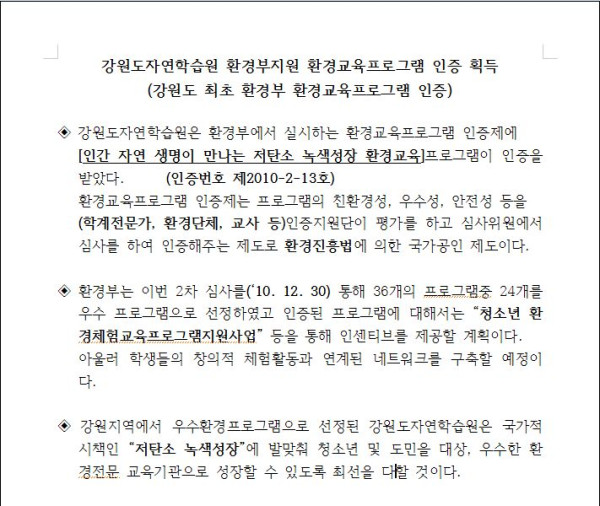 강원도자연학습원 환경부지원 환경교육프로그램 인증 획득
(강원도 최초 환경부 환경교육프로그램 인증)

◈ 강원도자연학습원은 환경부에서 실시하는 환경교육프로그램 인증제에 [인간 자연 생명이 만나는 저탄소 녹색성장 환경교육]프로그램이 인증을 받았다. (인증번호 제2010-2-13호)
환경교육프로그램 인증제는 프로그램의 친환경성, 우수성, 안전성 등을 (학계전문가, 환경단체, 교사 등)인증지원단이 평가를 하고 심사위원에서 심사를 하여 인증해주는 제도로 환경진흥법에 의한 국가공인 제도이다.

◈ 환경부는 이번 2차 심사를('10. 12. 30) 통해 36개의 프로그램중 24개를 우수 프로그램으로 선정하였고 인증된 프로그램에 대해서는 "청소년 환경체험교육프로그램지원사업" 등을 통해 인센티브를 제공할 계획이다. 아울러 학생들의 창의적 체험활동과 연계된 네트워크를 구축할 예정이다.

◈ 강원지역에서 우수환경프로그램으로 선정된 강원도자연학습원은 국가적 시책인 "저탄소 녹색성장"에 발맞춰 청소년 및 도민을 대상, 우수한 환경전문 교육기관으로 성장할 수 있도록 최선을 다할 것이다.